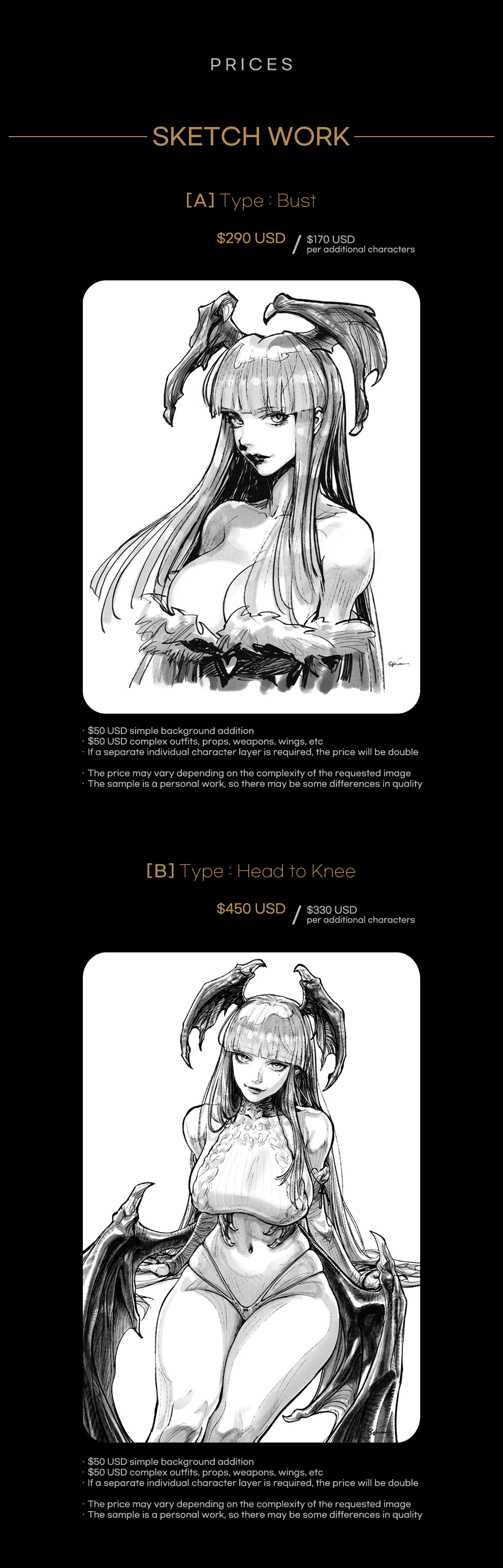 PRICES

SKETCH WORK

[A] Type : Bust

$290 USD / $170 USD
per additional characters

· $50 USD simple background addition
· $50 USD complex outfits, props, weapons, wings, etc
· If a separate individual character layer is required, the price will be double

· The price may vary depending on the complexity of the requested image
· The sample is a personal work, so there may be some differences in quality

[B] Type : Head to Knee

$450 USD / $330 USD
per additional characters

· $50 USD simple background addition
· $50 USD complex outfits, props, weapons, wings, etc
· If a separate individual character layer is required, the price will be double

· The price may vary depending on the complexity of the requested image
· The sample is a personal work, so there may be some differences in quality